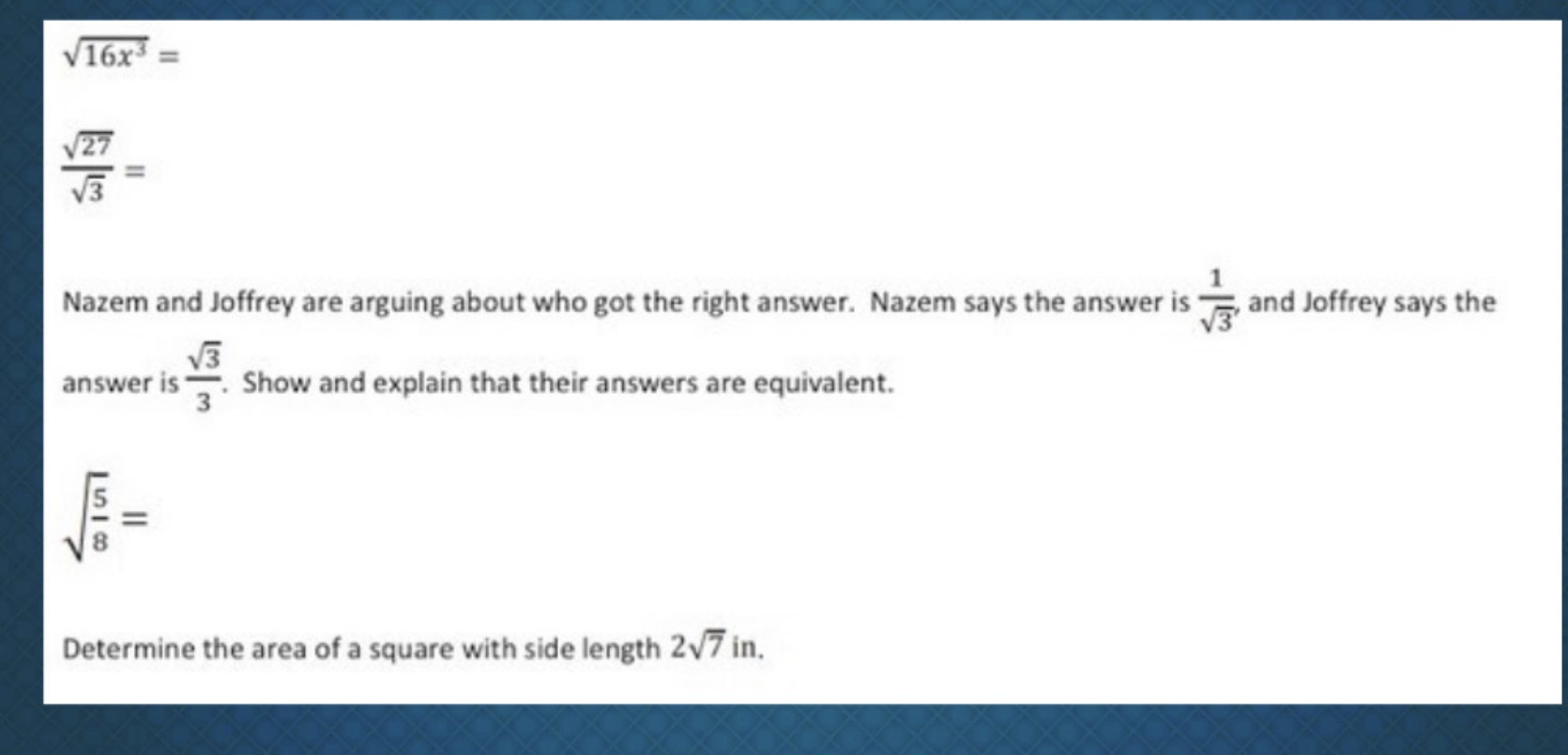 $\sqrt{16x^3} =$

$\frac{\sqrt{27}}{\sqrt{3}} =$

Nazem and Joffrey are arguing about who got the right answer. Nazem says the answer is $\frac{1}{\sqrt{3}}$, and Joffrey says the answer is $\frac{\sqrt{3}}{3}$. Show and explain that their answers are equivalent.

$\sqrt{\frac{5}{8}} =$

Determine the area of a square with side length $2\sqrt{7}$ in.